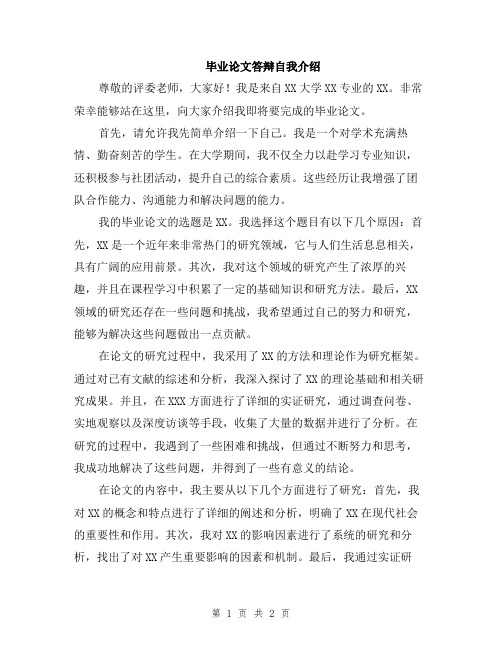 毕业论文答辩自我介绍

尊敬的评委老师，大家好！我是来自XX大学XX专业的XX。非常荣幸能够站在这里，向大家介绍我即将要完成的毕业论文。

首先，请允许我先简单介绍一下自己。我是一个对学术充满热情、勤奋刻苦的学生。在大学期间，我不仅全力以赴学习专业知识，还积极参与社团活动，提升自己的综合素质。这些经历让我增强了团队合作能力、沟通能力和解决问题的能力。

我的毕业论文的选题是XX。我选择这个题目有以下几个原因：首先，XX是一个近年来非常热门的研究领域，它与人们生活息息相关，具有广阔的应用前景。其次，我对这个领域的研究产生了浓厚的兴趣，并且在课程学习中积累了一定的基础知识和研究方法。最后，XX领域的研究还存在一些问题和挑战，我希望通过自己的努力和研究，能够为解决这些问题做出一点贡献。

在论文的研究过程中，我采用了XX的方法和理论作为研究框架。通过对已有文献的综述和分析，我深入探讨了XX的理论基础和相关研究成果。并且，在XXX方面进行了详细的实证研究，通过调查问卷、实地观察以及深度访谈等手段，收集了大量的数据并进行了分析。在研究的过程中，我遇到了一些困难和挑战，但通过不断努力和思考，我成功地解决了这些问题，并得到了一些有意义的结论。

在论文的内容中，我主要从以下几个方面进行了研究：首先，我对XX的概念和特点进行了详细的阐述和分析，明确了XX在现代社会的重要性和作用。其次，我对XX的影响因素进行了系统的研究和分析，找出了对XX产生重要影响的因素和机制。最后，我通过实证研

第 1 页 共 2 页